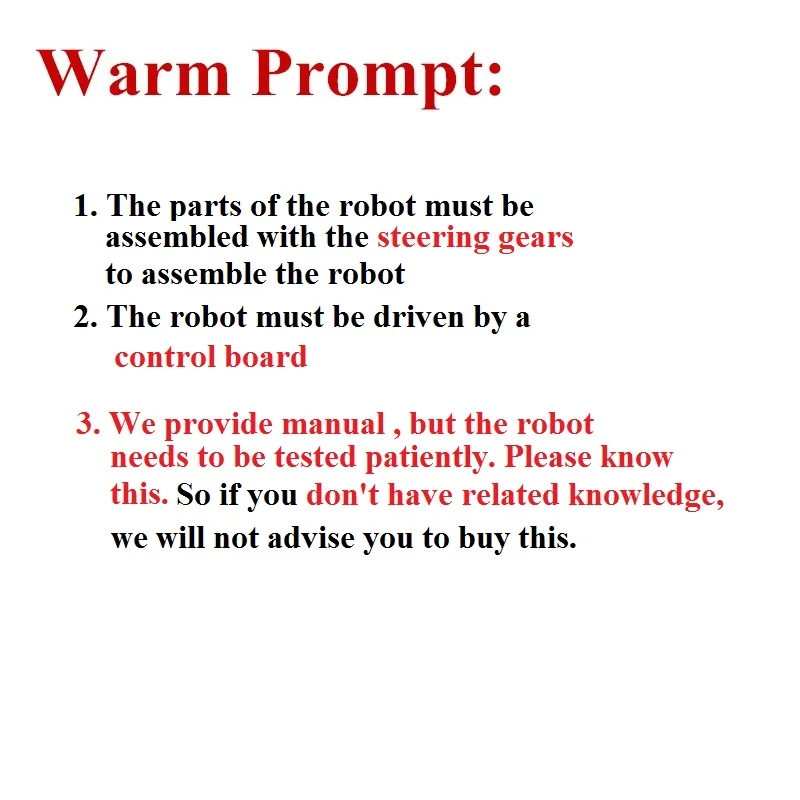 Warm Prompt:

1. The parts of the robot must be assembled with the steering gears to assemble the robot

2. The robot must be driven by a control board

3. We provide manual , but the robot needs to be tested patiently. Please know this. So if you don't have related knowledge, we will not advise you to buy this.